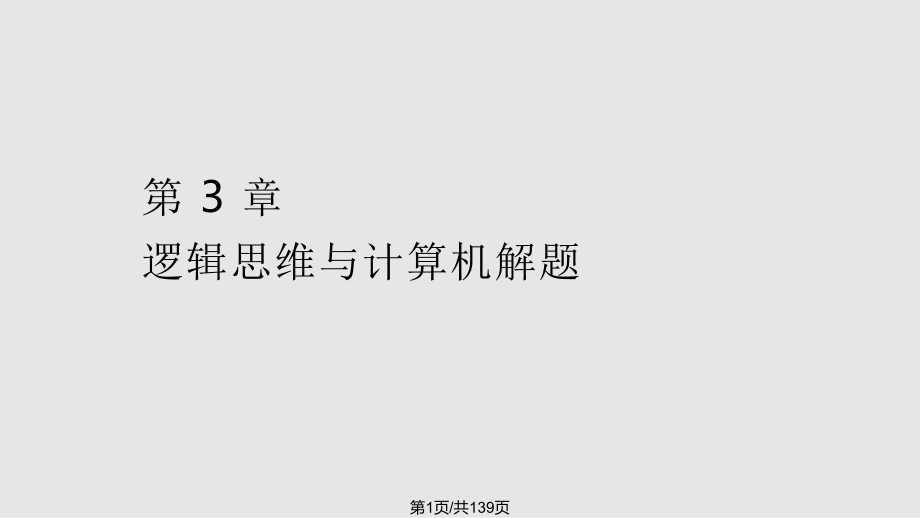 第 3 章
逻辑思维与计算机解题

第1页/共139页